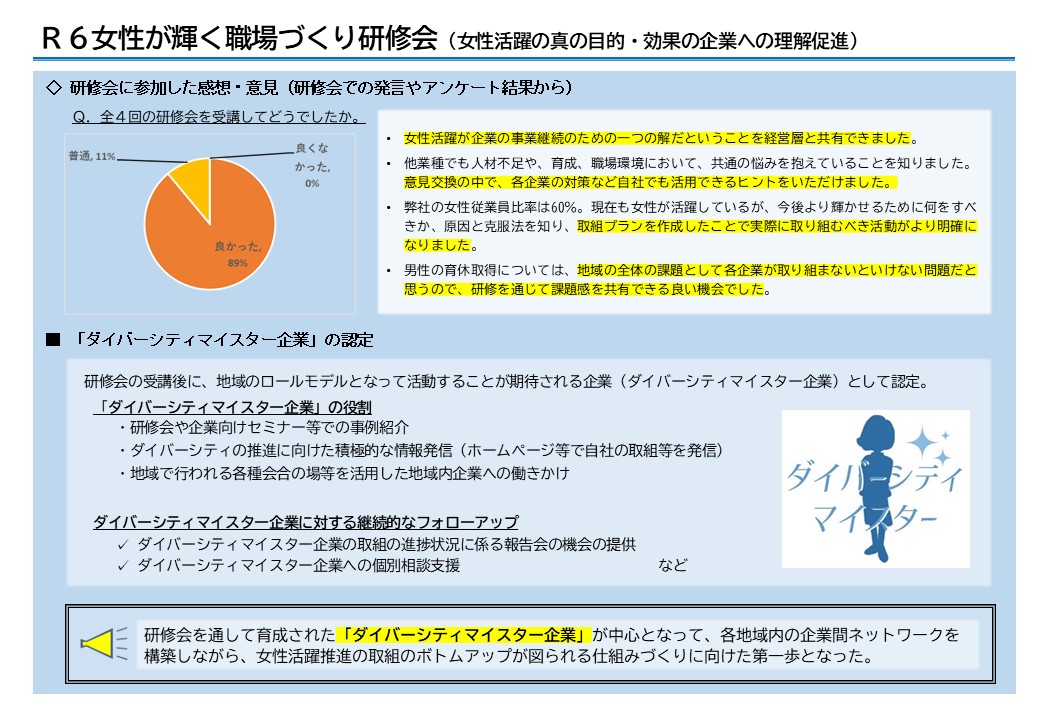 R６女性が輝く職場づくり研修会（女性活躍の真の目的・効果の企業への理解促進）

◇ 研修会に参加した感想・意見（研修会での発言やアンケート結果から）

Q．全４回の研修会を受講してどうでしたか。

普通, 11%

良くなかった, 0%

良かった, 89%

• 女性活躍が企業の事業継続のための一つの解だということを経営層と共有できました。

• 他業種でも人材不足や、育成、職場環境において、共通の悩みを抱えていることを知りました。意見交換の中で、各企業の対策など自社でも活用できるヒントをいただけました。

• 弊社の女性従業員比率は60%。現在も女性が活躍しているが、今後より輝かせるために何をすべきか、原因と克服法を知り、取組プランを作成したことで実際に取り組むべき活動がより明確になりました。

• 男性の育休取得については、地域の全体の課題として各企業が取り組まないといけない問題だと思うので、研修を通じて課題感を共有できる良い機会でした。

■ 「ダイバーシティマイスター企業」の認定

研修会の受講後に、地域のロールモデルとなって活動することが期待される企業（ダイバーシティマイスター企業）として認定。

「ダイバーシティマイスター企業」の役割
・研修会や企業向けセミナー等での事例紹介
・ダイバーシティの推進に向けた積極的な情報発信（ホームページ等で自社の取組等を発信）
・地域で行われる各種会合の場等を活用した地域内企業への働きかけ

ダイバーシティマイスター企業に対する継続的なフォローアップ
✓ ダイバーシティマイスター企業の取組の進捗状況に係る報告会の機会の提供
✓ ダイバーシティマイスター企業への個別相談支援　など

ダイバーシティ マイスター

研修会を通して育成された「ダイバーシティマイスター企業」が中心となって、各地域内の企業間ネットワークを構築しながら、女性活躍推進の取組のボトムアップが図られる仕組みづくりに向けた第一歩となった。